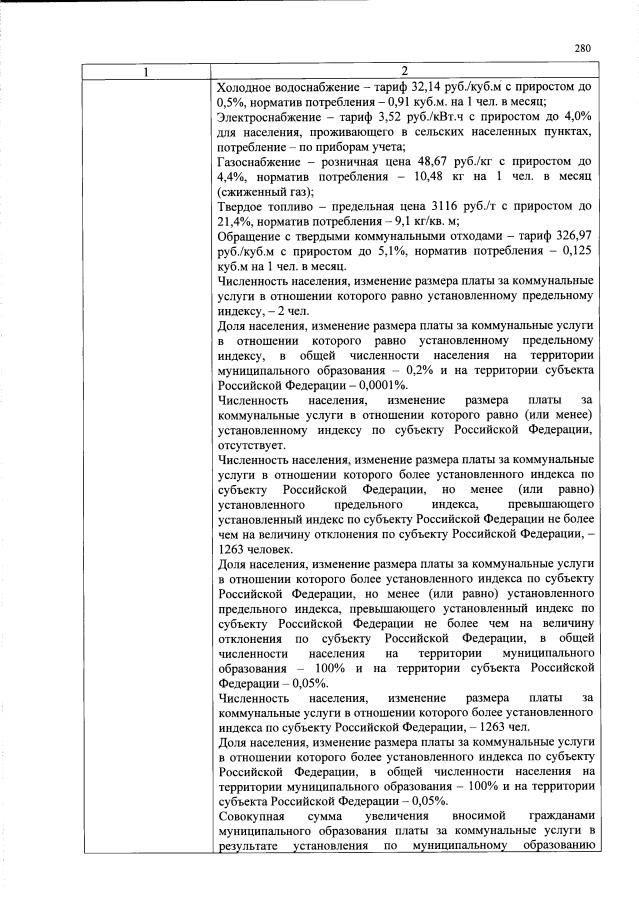 280

| 1 | 2 |
|---|---|
|  | Холодное водоснабжение – тариф 32,14 руб./куб.м с приростом до 0,5%, норматив потребления – 0,91 куб.м. на 1 чел. в месяц; Электроснабжение – тариф 3,52 руб./кВт.ч с приростом до 4,0% для населения, проживающего в сельских населенных пунктах, потребление – по приборам учета; Газоснабжение – розничная цена 48,67 руб./кг с приростом до 4,4%, норматив потребления – 10,48 кг на 1 чел. в месяц (сжиженный газ); Твердое топливо – предельная цена 3116 руб./т с приростом до 21,4%, норматив потребления – 9,1 кг/кв. м; Обращение с твердыми коммунальными отходами – тариф 326,97 руб./куб.м с приростом до 5,1%, норматив потребления – 0,125 куб.м на 1 чел. в месяц. Численность населения, изменение размера платы за коммунальные услуги в отношении которого равно установленному предельному индексу, – 2 чел. Доля населения, изменение размера платы за коммунальные услуги в отношении которого равно установленному предельному индексу, в общей численности населения на территории муниципального образования – 0,2% и на территории субъекта Российской Федерации – 0,0001%. Численность населения, изменение размера платы за коммунальные услуги в отношении которого равно (или менее) установленному индексу по субъекту Российской Федерации, отсутствует. Численность населения, изменение размера платы за коммунальные услуги в отношении которого более установленного индекса по субъекту Российской Федерации, но менее (или равно) установленного предельного индекса, превышающего установленный индекс по субъекту Российской Федерации не более чем на величину отклонения по субъекту Российской Федерации, – 1263 человек. Доля населения, изменение размера платы за коммунальные услуги в отношении которого более установленного индекса по субъекту Российской Федерации, но менее (или равно) установленного предельного индекса, превышающего установленный индекс по субъекту Российской Федерации не более чем на величину отклонения по субъекту Российской Федерации, в общей численности населения на территории муниципального образования – 100% и на территории субъекта Российской Федерации – 0,05%. Численность населения, изменение размера платы за коммунальные услуги в отношении которого более установленного индекса по субъекту Российской Федерации, – 1263 чел. Доля населения, изменение размера платы за коммунальные услуги в отношении которого более установленного индекса по субъекту Российской Федерации, в общей численности населения на территории муниципального образования – 100% и на территории субъекта Российской Федерации – 0,05%. Совокупная сумма увеличения вносимой гражданами муниципального образования платы за коммунальные услуги в результате установления по муниципальному образованию |